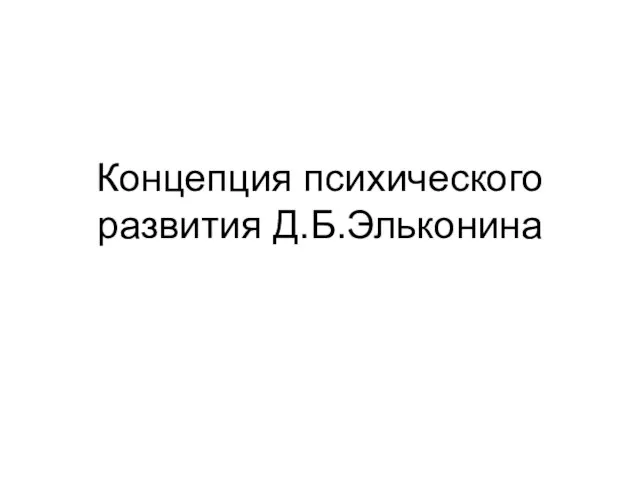 Концепция психического развития Д.Б.Эльконина